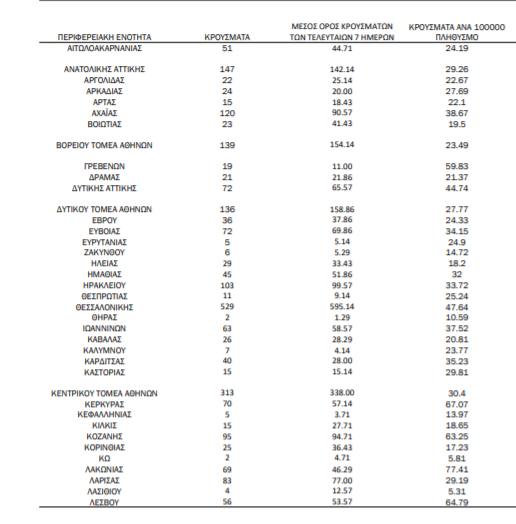 | ΠΕΡΙΦΕΡΕΙΑΚΗ ΕΝΟΤΗΤΑ | ΚΡΟΥΣΜΑΤΑ | ΜΕΣΟΣ ΟΡΟΣ ΚΡΟΥΣΜΑΤΩΝ ΤΩΝ ΤΕΛΕΥΤΑΙΩΝ 7 ΗΜΕΡΩΝ | ΚΡΟΥΣΜΑΤΑ ΑΝΑ 100000 ΠΛΗΘΥΣΜΟ |
|---|---|---|---|
| ΑΙΤΩΛΟΑΚΑΡΝΑΝΙΑΣ | 51 | 44.71 | 24.19 |
| ΑΝΑΤΟΛΙΚΗΣ ΑΤΤΙΚΗΣ | 147 | 142.14 | 29.26 |
| ΑΡΓΟΛΙΔΑΣ | 22 | 25.14 | 22.67 |
| ΑΡΚΑΔΙΑΣ | 24 | 20.00 | 27.69 |
| ΑΡΤΑΣ | 15 | 18.43 | 22.1 |
| ΑΧΑΪΑΣ | 120 | 90.57 | 38.67 |
| ΒΟΙΩΤΙΑΣ | 23 | 41.43 | 19.5 |
| ΒΟΡΕΙΟΥ ΤΟΜΕΑ ΑΘΗΝΩΝ | 139 | 154.14 | 23.49 |
| ΓΡΕΒΕΝΩΝ | 19 | 11.00 | 59.83 |
| ΔΡΑΜΑΣ | 21 | 21.86 | 21.37 |
| ΔΥΤΙΚΗΣ ΑΤΤΙΚΗΣ | 72 | 65.57 | 44.74 |
| ΔΥΤΙΚΟΥ ΤΟΜΕΑ ΑΘΗΝΩΝ | 136 | 158.86 | 27.77 |
| ΕΒΡΟΥ | 36 | 37.86 | 24.33 |
| ΕΥΒΟΙΑΣ | 72 | 69.86 | 34.15 |
| ΕΥΡΥΤΑΝΙΑΣ | 5 | 5.14 | 24.9 |
| ΖΑΚΥΝΘΟΥ | 6 | 5.29 | 14.72 |
| ΗΛΕΙΑΣ | 29 | 33.43 | 18.2 |
| ΗΜΑΘΙΑΣ | 45 | 51.86 | 32 |
| ΗΡΑΚΛΕΙΟΥ | 103 | 99.57 | 33.72 |
| ΘΕΣΠΡΩΤΙΑΣ | 11 | 9.14 | 25.24 |
| ΘΕΣΣΑΛΟΝΙΚΗΣ | 529 | 595.14 | 47.64 |
| ΘΗΡΑΣ | 2 | 1.29 | 10.59 |
| ΙΩΑΝΝΙΝΩΝ | 63 | 58.57 | 37.52 |
| ΚΑΒΑΛΑΣ | 26 | 28.29 | 20.81 |
| ΚΑΛΥΜΝΟΥ | 7 | 4.14 | 23.77 |
| ΚΑΡΔΙΤΣΑΣ | 40 | 28.00 | 35.23 |
| ΚΑΣΤΟΡΙΑΣ | 15 | 15.14 | 29.81 |
| ΚΕΝΤΡΙΚΟΥ ΤΟΜΕΑ ΑΘΗΝΩΝ | 313 | 338.00 | 30.4 |
| ΚΕΡΚΥΡΑΣ | 70 | 57.14 | 67.07 |
| ΚΕΦΑΛΛΗΝΙΑΣ | 5 | 3.71 | 13.97 |
| ΚΙΛΚΙΣ | 15 | 27.71 | 18.65 |
| ΚΟΖΑΝΗΣ | 95 | 94.71 | 63.25 |
| ΚΟΡΙΝΘΙΑΣ | 25 | 36.43 | 17.23 |
| ΚΩ | 2 | 4.71 | 5.81 |
| ΛΑΚΩΝΙΑΣ | 69 | 46.29 | 77.41 |
| ΛΑΡΙΣΑΣ | 83 | 77.00 | 29.19 |
| ΛΑΣΙΘΙΟΥ | 4 | 12.57 | 5.31 |
| ΛΕΣΒΟΥ | 56 | 53.57 | 64.79 |